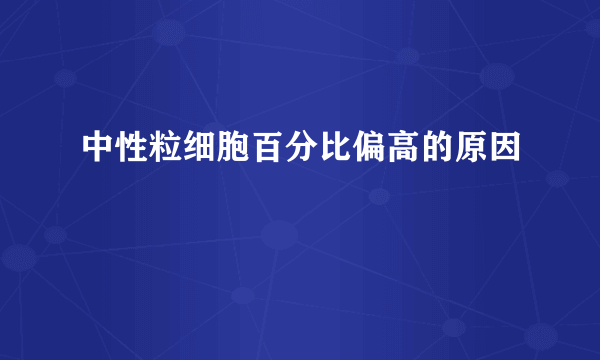 中性粒细胞百分比偏高的原因